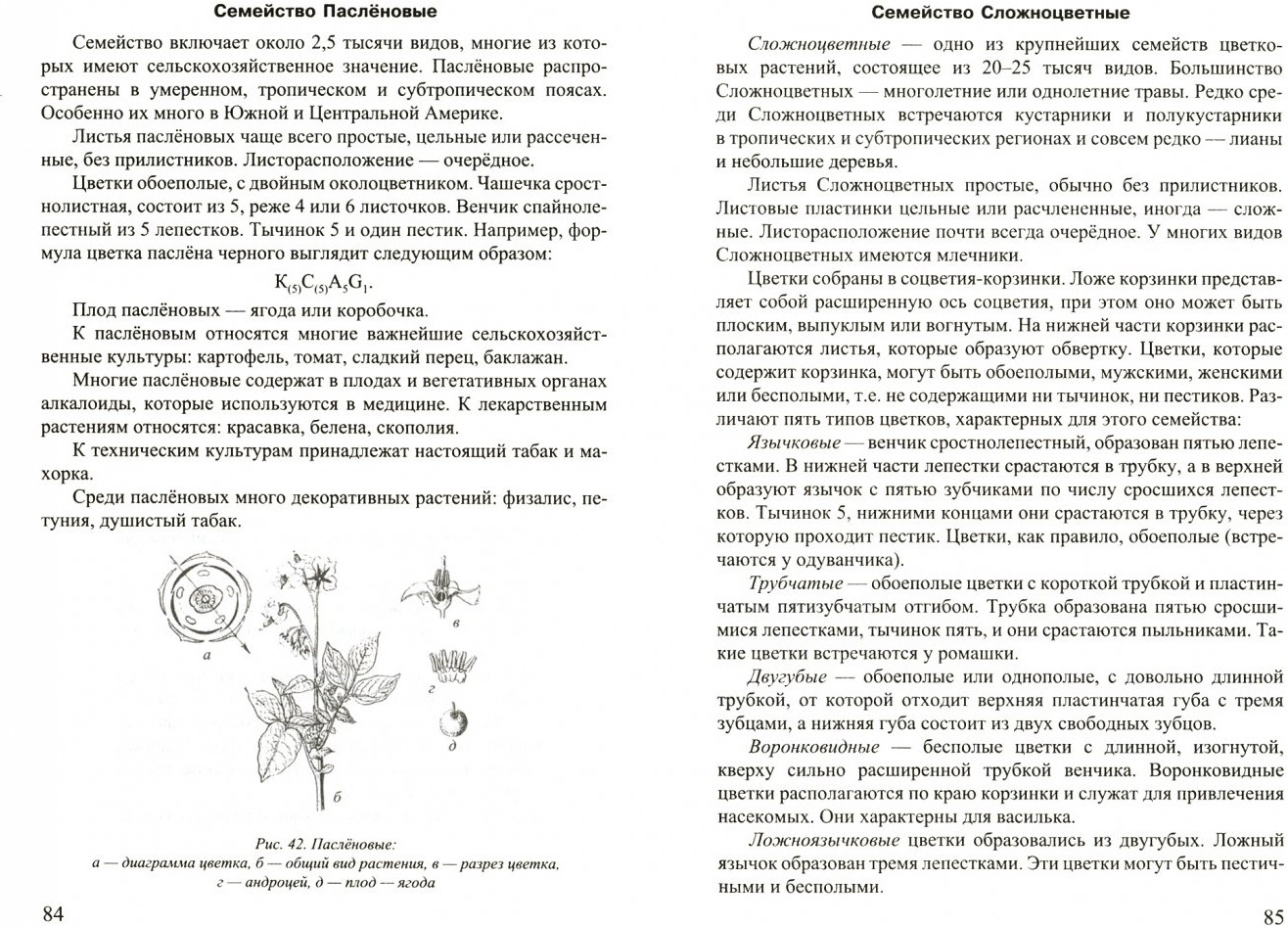 Семейство Паслёновые

Семейство включает около 2,5 тысячи видов, многие из которых имеют сельскохозяйственное значение. Паслёновые распространены в умеренном, тропическом и субтропическом поясах. Особенно их много в Южной и Центральной Америке.

Листья паслёновых чаще всего простые, цельные или рассеченные, без прилистников. Листорасположение — очерёдное.

Цветки обоеполые, с двойным околоцветником. Чашечка сростнолистная, состоит из 5, реже 4 или 6 листочков. Венчик спайнолепестный из 5 лепестков. Тычинок 5 и один пестик. Например, формула цветка паслёна черного выглядит следующим образом:

$К_{(5)}С_{(5)}А_5G_1$.

Плод паслёновых — ягода или коробочка.

К паслёновым относятся многие важнейшие сельскохозяйственные культуры: картофель, томат, сладкий перец, баклажан.

Многие паслёновые содержат в плодах и вегетативных органах алкалоиды, которые используются в медицине. К лекарственным растениям относятся: красавка, белена, скополия.

К техническим культурам принадлежат настоящий табак и махорка.

Среди паслёновых много декоративных растений: физалис, петуния, душистый табак.

а

б

в

г

д

Рис. 42. Паслёновые:
а — диаграмма цветка, б — общий вид растения, в — разрез цветка, г — андроцей, д — плод — ягода

84

Семейство Сложноцветные

Сложноцветные — одно из крупнейших семейств цветковых растений, состоящее из 20–25 тысяч видов. Большинство Сложноцветных — многолетние или однолетние травы. Редко среди Сложноцветных встречаются кустарники и полукустарники в тропических и субтропических регионах и совсем редко — лианы и небольшие деревья.

Листья Сложноцветных простые, обычно без прилистников. Листовые пластинки цельные или расчлененные, иногда — сложные. Листорасположение почти всегда очерёдное. У многих видов Сложноцветных имеются млечники.

Цветки собраны в соцветия-корзинки. Ложе корзинки представляет собой расширенную ось соцветия, при этом оно может быть плоским, выпуклым или вогнутым. На нижней части корзинки располагаются листья, которые образуют обвертку. Цветки, которые содержит корзинка, могут быть обоеполыми, мужскими, женскими или бесполыми, т.е. не содержащими ни тычинок, ни пестиков. Различают пять типов цветков, характерных для этого семейства:

Язычковые — венчик сростнолепестный, образован пятью лепестками. В нижней части лепестки срастаются в трубку, а в верхней образуют язычок с пятью зубчиками по числу сросшихся лепестков. Тычинок 5, нижними концами они срастаются в трубку, через которую проходит пестик. Цветки, как правило, обоеполые (встречаются у одуванчика).

Трубчатые — обоеполые цветки с короткой трубкой и пластинчатым пятизубчатым отгибом. Трубка образована пятью сросшимися лепестками, тычинок пять, и они срастаются пыльниками. Такие цветки встречаются у ромашки.

Двугубые — обоеполые или однополые, с довольно длинной трубкой, от которой отходит верхняя пластинчатая губа с тремя зубцами, а нижняя губа состоит из двух свободных зубцов.

Воронковидные — бесполые цветки с длинной, изогнутой, кверху сильно расширенной трубкой венчика. Воронковидные цветки располагаются по краю корзинки и служат для привлечения насекомых. Они характерны для василька.

Ложноязычковые цветки образовались из двугубых. Ложный язычок образован тремя лепестками. Эти цветки могут быть пестичными и бесполыми.

85